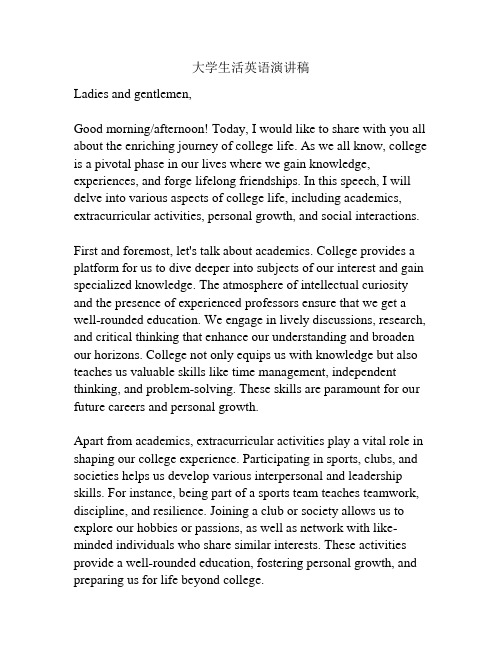 大学生活英语演讲稿

Ladies and gentlemen,

Good morning/afternoon! Today, I would like to share with you all about the enriching journey of college life. As we all know, college is a pivotal phase in our lives where we gain knowledge, experiences, and forge lifelong friendships. In this speech, I will delve into various aspects of college life, including academics, extracurricular activities, personal growth, and social interactions.

First and foremost, let's talk about academics. College provides a platform for us to dive deeper into subjects of our interest and gain specialized knowledge. The atmosphere of intellectual curiosity and the presence of experienced professors ensure that we get a well-rounded education. We engage in lively discussions, research, and critical thinking that enhance our understanding and broaden our horizons. College not only equips us with knowledge but also teaches us valuable skills like time management, independent thinking, and problem-solving. These skills are paramount for our future careers and personal growth.

Apart from academics, extracurricular activities play a vital role in shaping our college experience. Participating in sports, clubs, and societies helps us develop various interpersonal and leadership skills. For instance, being part of a sports team teaches teamwork, discipline, and resilience. Joining a club or society allows us to explore our hobbies or passions, as well as network with like-minded individuals who share similar interests. These activities provide a well-rounded education, fostering personal growth, and preparing us for life beyond college.